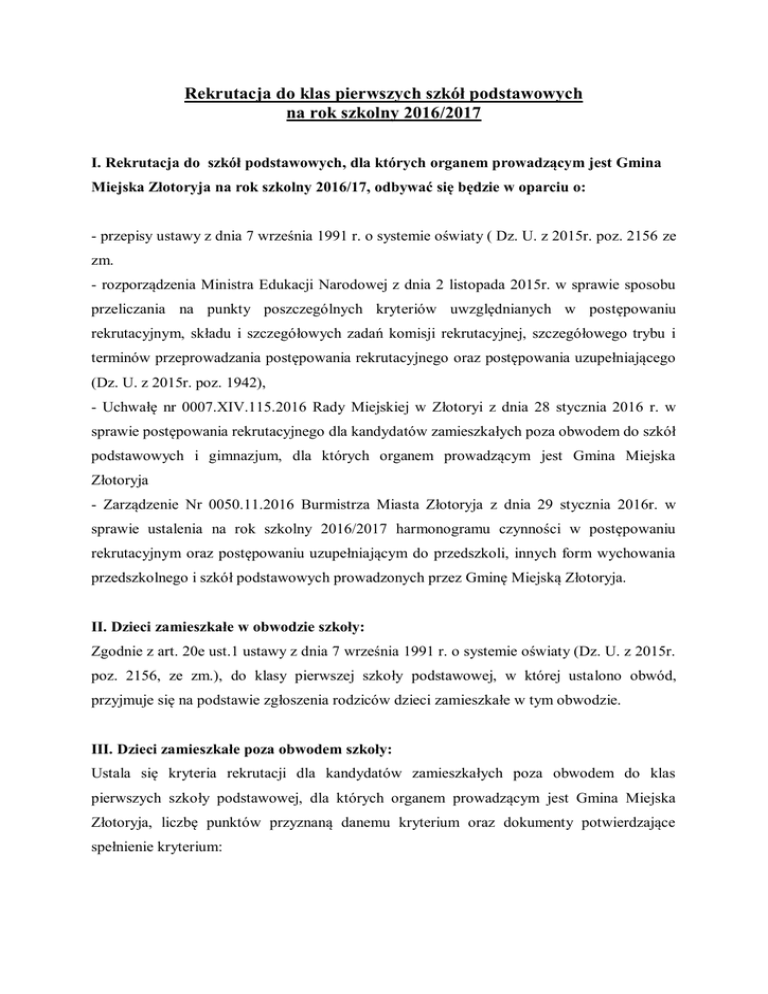 Rekrutacja do klas pierwszych szkół podstawowych
na rok szkolny 2016/2017

I. Rekrutacja do szkół podstawowych, dla których organem prowadzącym jest Gmina Miejska Złotoryja na rok szkolny 2016/17, odbywać się będzie w oparciu o:

- przepisy ustawy z dnia 7 września 1991 r. o systemie oświaty ( Dz. U. z 2015r. poz. 2156 ze zm.
- rozporządzenia Ministra Edukacji Narodowej z dnia 2 listopada 2015r. w sprawie sposobu przeliczania na punkty poszczególnych kryteriów uwzględnianych w postępowaniu rekrutacyjnym, składu i szczegółowych zadań komisji rekrutacyjnej, szczegółowego trybu i terminów przeprowadzania postępowania rekrutacyjnego oraz postępowania uzupełniającego (Dz. U. z 2015r. poz. 1942),
- Uchwałę nr 0007.XIV.115.2016 Rady Miejskiej w Złotoryi z dnia 28 stycznia 2016 r. w sprawie postępowania rekrutacyjnego dla kandydatów zamieszkałych poza obwodem do szkół podstawowych i gimnazjum, dla których organem prowadzącym jest Gmina Miejska Złotoryja
- Zarządzenie Nr 0050.11.2016 Burmistrza Miasta Złotoryja z dnia 29 stycznia 2016r. w sprawie ustalenia na rok szkolny 2016/2017 harmonogramu czynności w postępowaniu rekrutacyjnym oraz postępowaniu uzupełniającym do przedszkoli, innych form wychowania przedszkolnego i szkół podstawowych prowadzonych przez Gminę Miejską Złotoryja.

II. Dzieci zamieszkałe w obwodzie szkoły:
Zgodnie z art. 20e ust.1 ustawy z dnia 7 września 1991 r. o systemie oświaty (Dz. U. z 2015r. poz. 2156, ze zm.), do klasy pierwszej szkoły podstawowej, w której ustalono obwód, przyjmuje się na podstawie zgłoszenia rodziców dzieci zamieszkałe w tym obwodzie.

III. Dzieci zamieszkałe poza obwodem szkoły:
Ustala się kryteria rekrutacji dla kandydatów zamieszkałych poza obwodem do klas pierwszych szkoły podstawowej, dla których organem prowadzącym jest Gmina Miejska Złotoryja, liczbę punktów przyznaną danemu kryterium oraz dokumenty potwierdzające spełnienie kryterium: